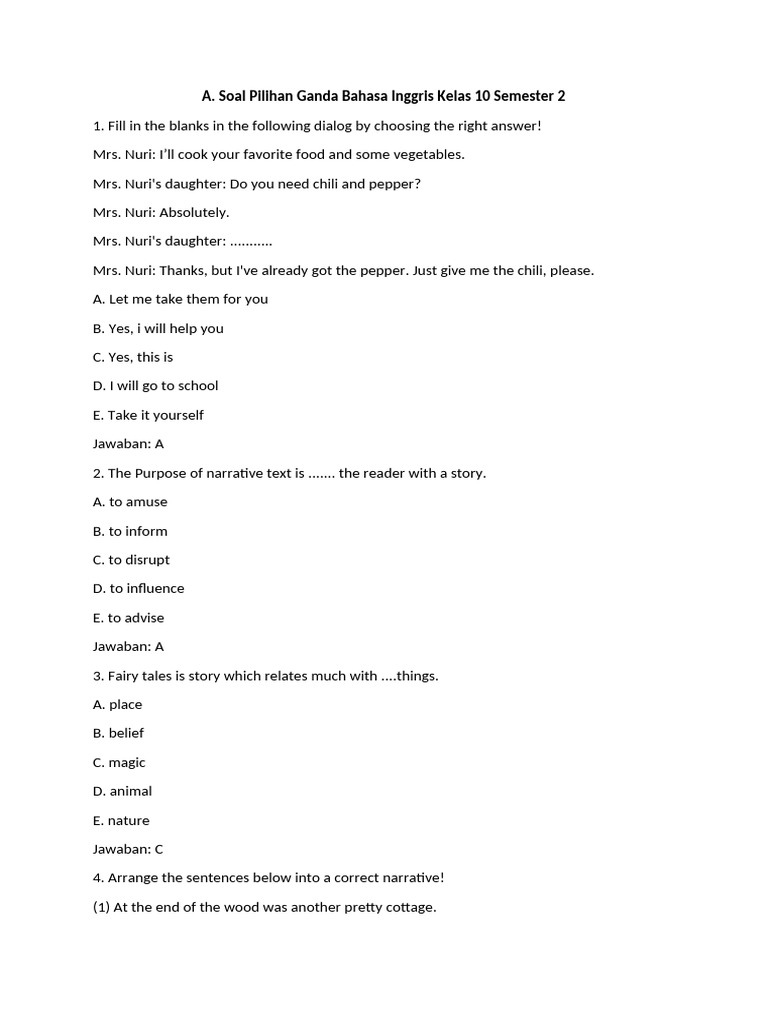 A. Soal Pilihan Ganda Bahasa Inggris Kelas 10 Semester 2

1. Fill in the blanks in the following dialog by choosing the right answer!

Mrs. Nuri: I'll cook your favorite food and some vegetables.

Mrs. Nuri's daughter: Do you need chili and pepper?

Mrs. Nuri: Absolutely.

Mrs. Nuri's daughter: ...........

Mrs. Nuri: Thanks, but I've already got the pepper. Just give me the chili, please.

A. Let me take them for you

B. Yes, i will help you

C. Yes, this is

D. I will go to school

E. Take it yourself

Jawaban: A

2. The Purpose of narrative text is ....... the reader with a story.

A. to amuse

B. to inform

C. to disrupt

D. to influence

E. to advise

Jawaban: A

3. Fairy tales is story which relates much with ....things.

A. place

B. belief

C. magic

D. animal

E. nature

Jawaban: C

4. Arrange the sentences below into a correct narrative!

(1) At the end of the wood was another pretty cottage.